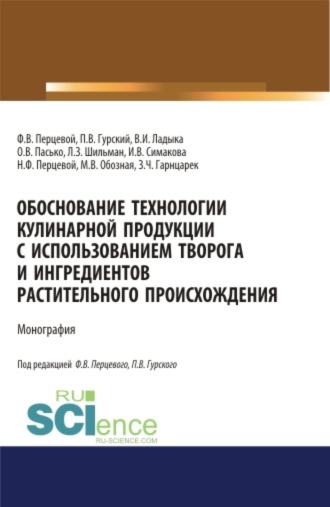 Ф.В. Перцевой, П.В. Гурский, В.И. Ладыка
О.В. Пасько, Л.З. Шильман, И.В. Симакова
Н.Ф. Перцевой, М.В. Обозная, З.Ч. Гарнцарек

ОБОСНОВАНИЕ ТЕХНОЛОГИИ КУЛИНАРНОЙ ПРОДУКЦИИ С ИСПОЛЬЗОВАНИЕМ ТВОРОГА И ИНГРЕДИЕНТОВ РАСТИТЕЛЬНОГО ПРОИСХОЖДЕНИЯ

Монография

Под редакцией Ф.В. Перцевого, П.В. Гурского

RU SCIence
RU-SCIENCE.COM